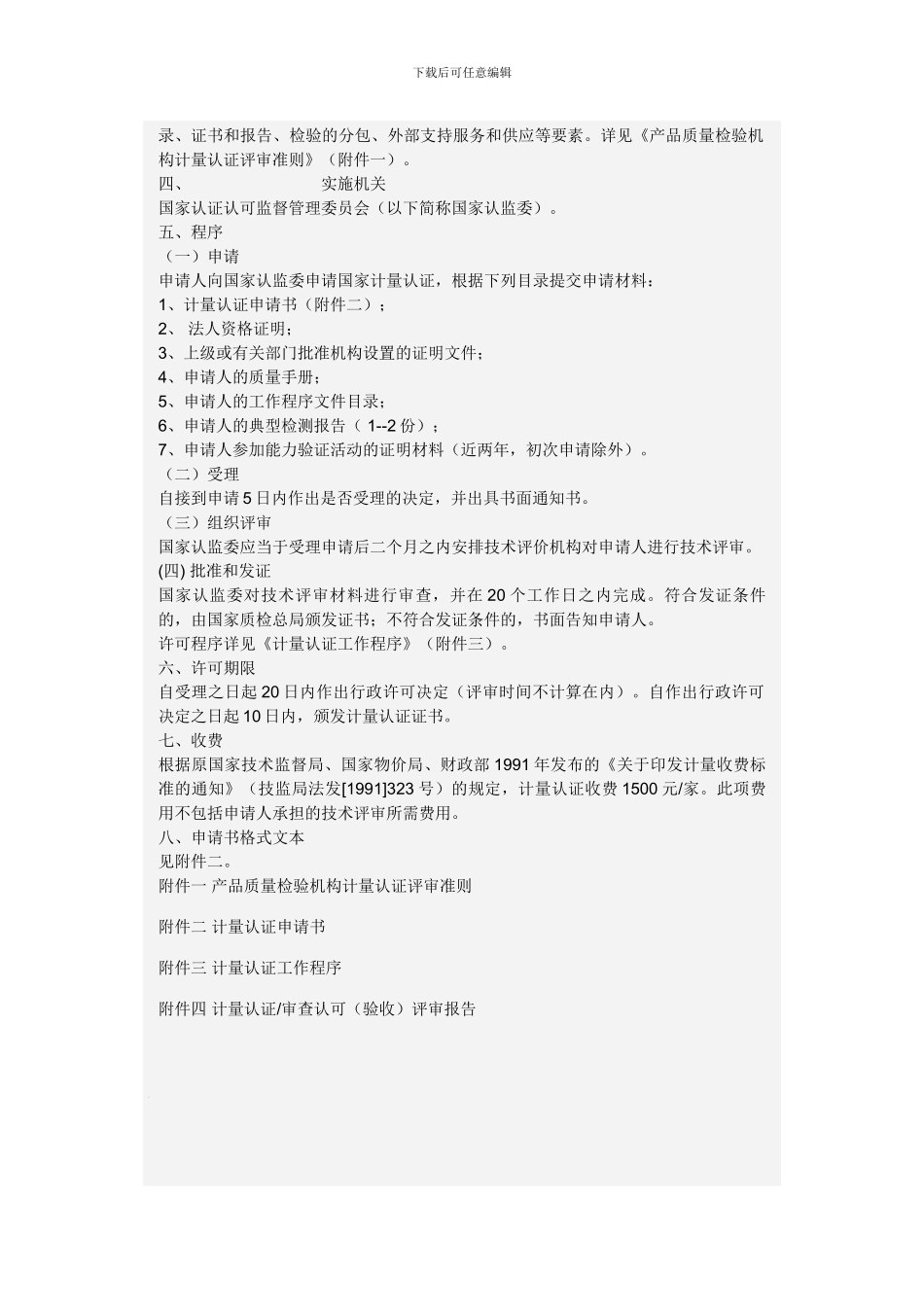 下载后可任意编辑

录、证书和报告、检验的分包、外部支持服务和供应等要素。详见《产品质量检验机构计量认证评审准则》（附件一）。

四、 实施机关

国家认证认可监督管理委员会（以下简称国家认监委）。

五、程序

（一）申请

申请人向国家认监委申请国家计量认证，根据下列目录提交申请材料：

1、计量认证申请书（附件二）；

2、 法人资格证明；

3、上级或有关部门批准机构设置的证明文件；

4、申请人的质量手册；

5、申请人的工作程序文件目录；

6、申请人的典型检测报告（ 1--2 份）；

7、申请人参加能力验证活动的证明材料（近两年，初次申请除外）。

（二）受理

自接到申请 5 日内作出是否受理的决定，并出具书面通知书。

（三）组织评审

国家认监委应当于受理申请后二个月之内安排技术评价机构对申请人进行技术评审。

(四) 批准和发证

国家认监委对技术评审材料进行审查，并在 20 个工作日之内完成。符合发证条件的，由国家质检总局颁发证书；不符合发证条件的，书面告知申请人。

许可程序详见《计量认证工作程序》（附件三）。

六、许可期限

自受理之日起 20 日内作出行政许可决定（评审时间不计算在内）。自作出行政许可决定之日起 10 日内，颁发计量认证证书。

七、收费

根据原国家技术监督局、国家物价局、财政部 1991 年发布的《关于印发计量收费标准的通知》（技监局法发[1991]323 号）的规定，计量认证收费 1500 元/家。此项费用不包括申请人承担的技术评审所需费用。

八、申请书格式文本

见附件二。

附件一 产品质量检验机构计量认证评审准则

附件二 计量认证申请书

附件三 计量认证工作程序

附件四 计量认证/审查认可（验收）评审报告